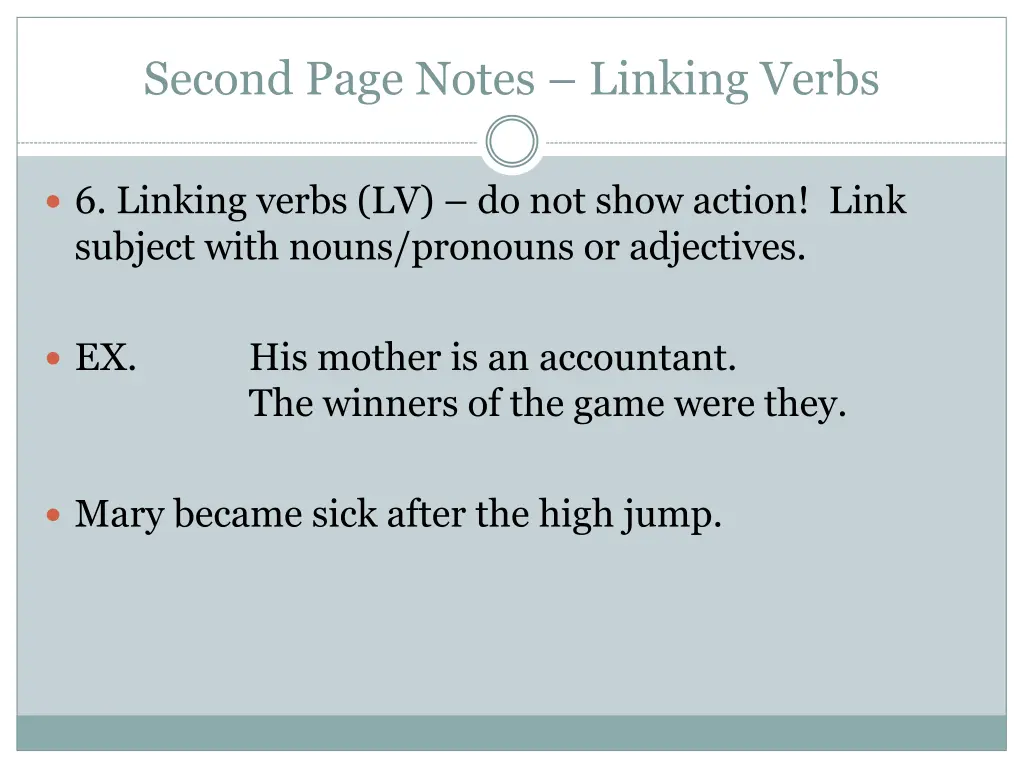 Second Page Notes – Linking Verbs

6. Linking verbs (LV) – do not show action! Link subject with nouns/pronouns or adjectives.

EX. His mother is an accountant.
The winners of the game were they.

Mary became sick after the high jump.